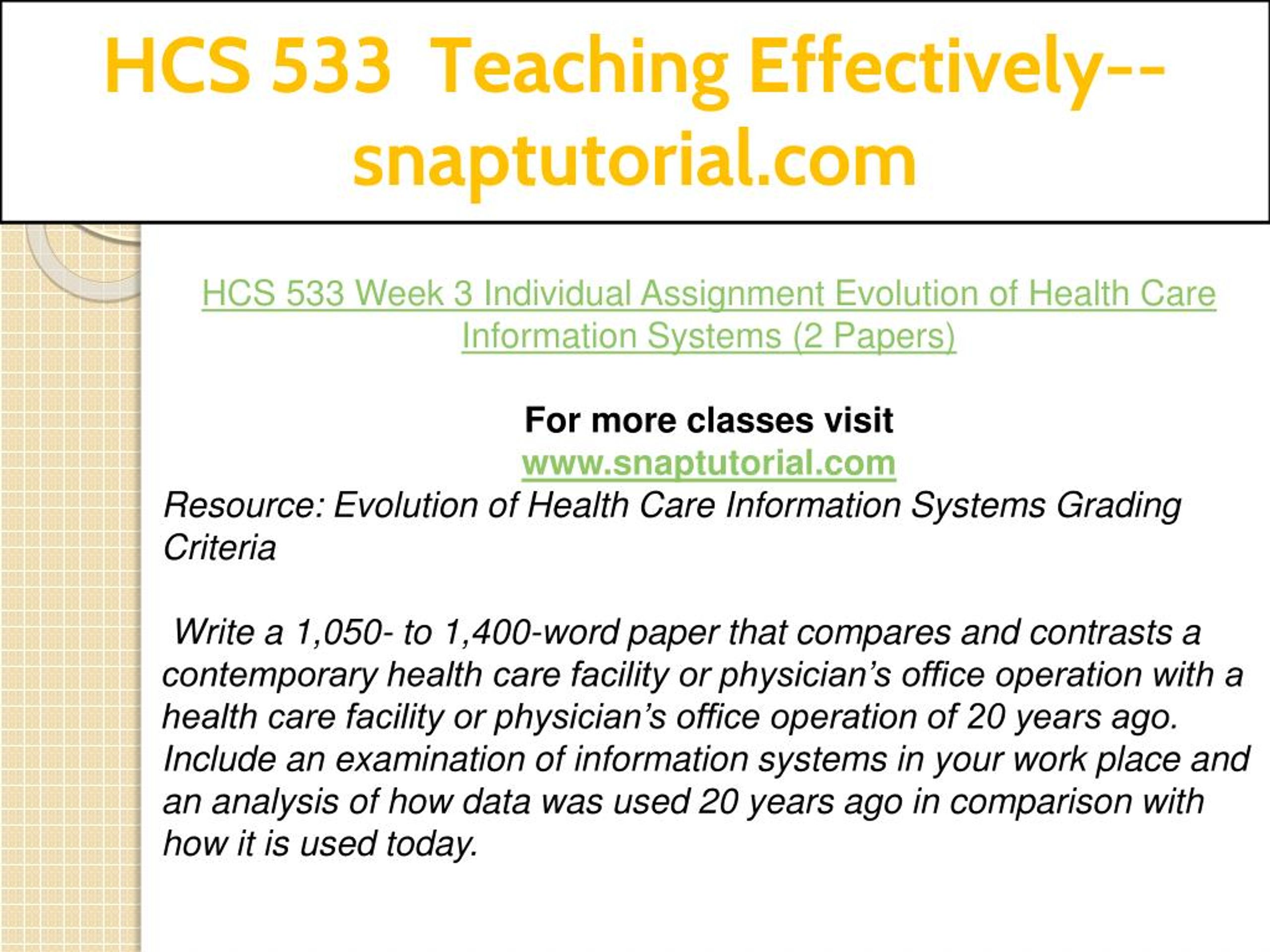 HCS 533 Teaching Effectively--snaptutorial.com

HCS 533 Week 3 Individual Assignment Evolution of Health Care Information Systems (2 Papers)

For more classes visit
www.snaptutorial.com
Resource: Evolution of Health Care Information Systems Grading Criteria

Write a 1,050- to 1,400-word paper that compares and contrasts a contemporary health care facility or physician's office operation with a health care facility or physician's office operation of 20 years ago. Include an examination of information systems in your work place and an analysis of how data was used 20 years ago in comparison with how it is used today.